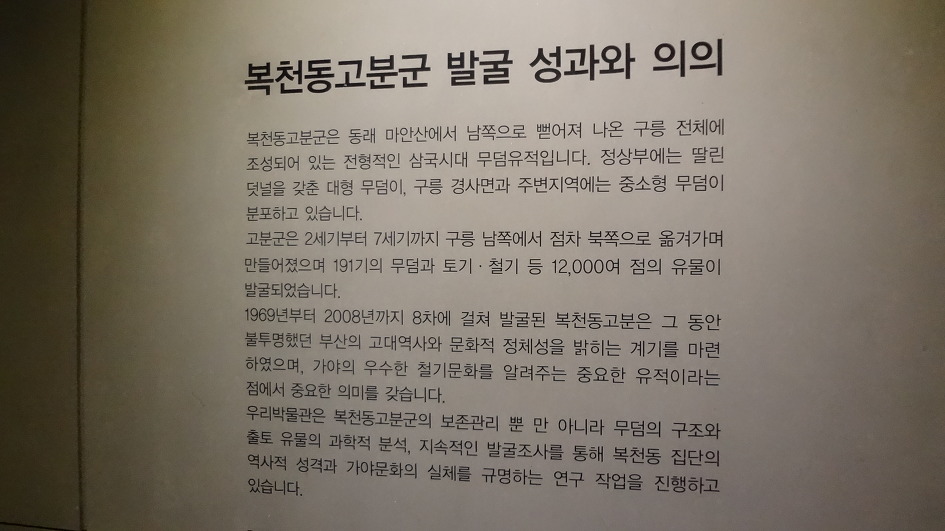 복천동고분군 발굴 성과와 의의

복천동고분군은 동래 마안산에서 남쪽으로 뻗어져 나온 구릉 전체에 조성되어 있는 전형적인 삼국시대 무덤유적입니다. 정상부에는 딸린 덧널을 갖춘 대형 무덤이, 구릉 경사면과 주변지역에는 중소형 무덤이 분포하고 있습니다.

고분군은 2세기부터 7세기까지 구릉 남쪽에서 점차 북쪽으로 옮겨가며 만들어졌으며 191기의 무덤과 토기 · 철기 등 12,000여 점의 유물이 발굴되었습니다.

1969년부터 2008년까지 8차에 걸쳐 발굴된 복천동고분은 그 동안 불투명했던 부산의 고대역사와 문화적 정체성을 밝히는 계기를 마련하였으며, 가야의 우수한 철기문화를 알려주는 중요한 유적이라는 점에서 중요한 의미를 갖습니다.

우리박물관은 복천동고분군의 보존관리 뿐 만 아니라 무덤의 구조와 출토 유물의 과학적 분석, 지속적인 발굴조사를 통해 복천동 집단의 역사적 성격과 가야문화의 실체를 규명하는 연구 작업을 진행하고 있습니다.